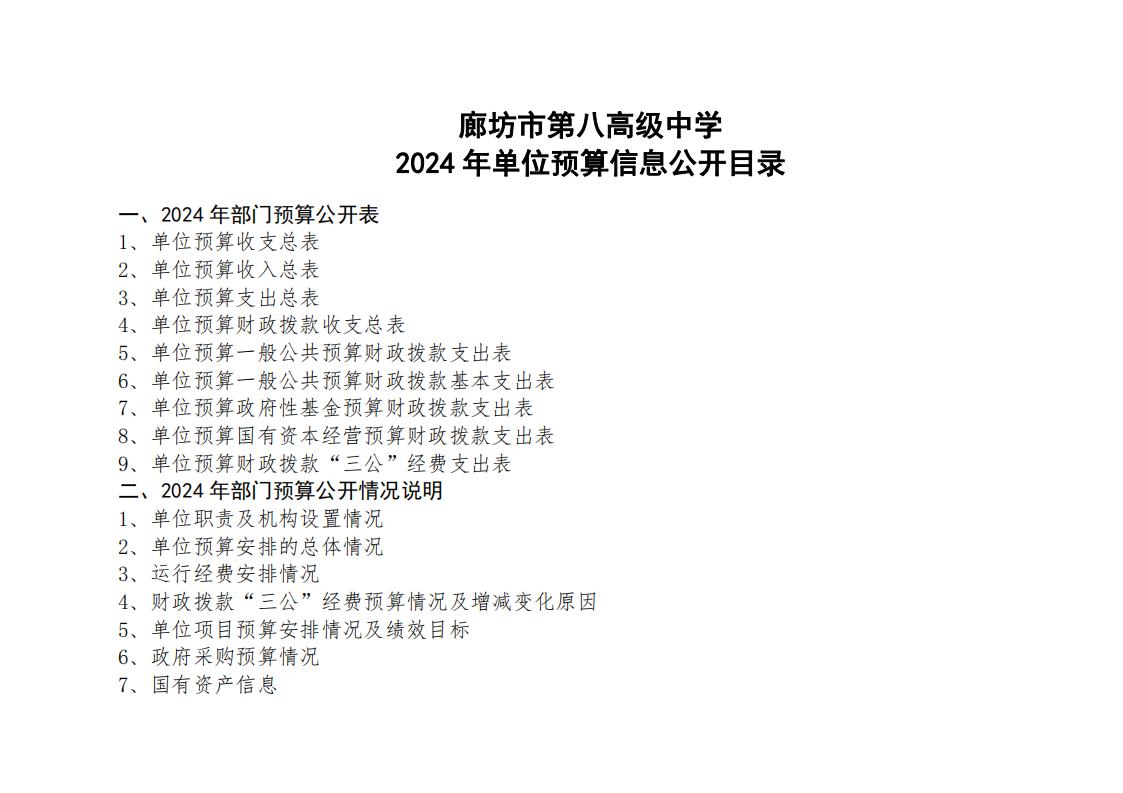 廊坊市第八高级中学
2024 年单位预算信息公开目录

一、2024 年部门预算公开表
1、单位预算收支总表
2、单位预算收入总表
3、单位预算支出总表
4、单位预算财政拨款收支总表
5、单位预算一般公共预算财政拨款支出表
6、单位预算一般公共预算财政拨款基本支出表
7、单位预算政府性基金预算财政拨款支出表
8、单位预算国有资本经营预算财政拨款支出表
9、单位预算财政拨款“三公”经费支出表
二、2024 年部门预算公开情况说明
1、单位职责及机构设置情况
2、单位预算安排的总体情况
3、运行经费安排情况
4、财政拨款“三公”经费预算情况及增减变化原因
5、单位项目预算安排情况及绩效目标
6、政府采购预算情况
7、国有资产信息